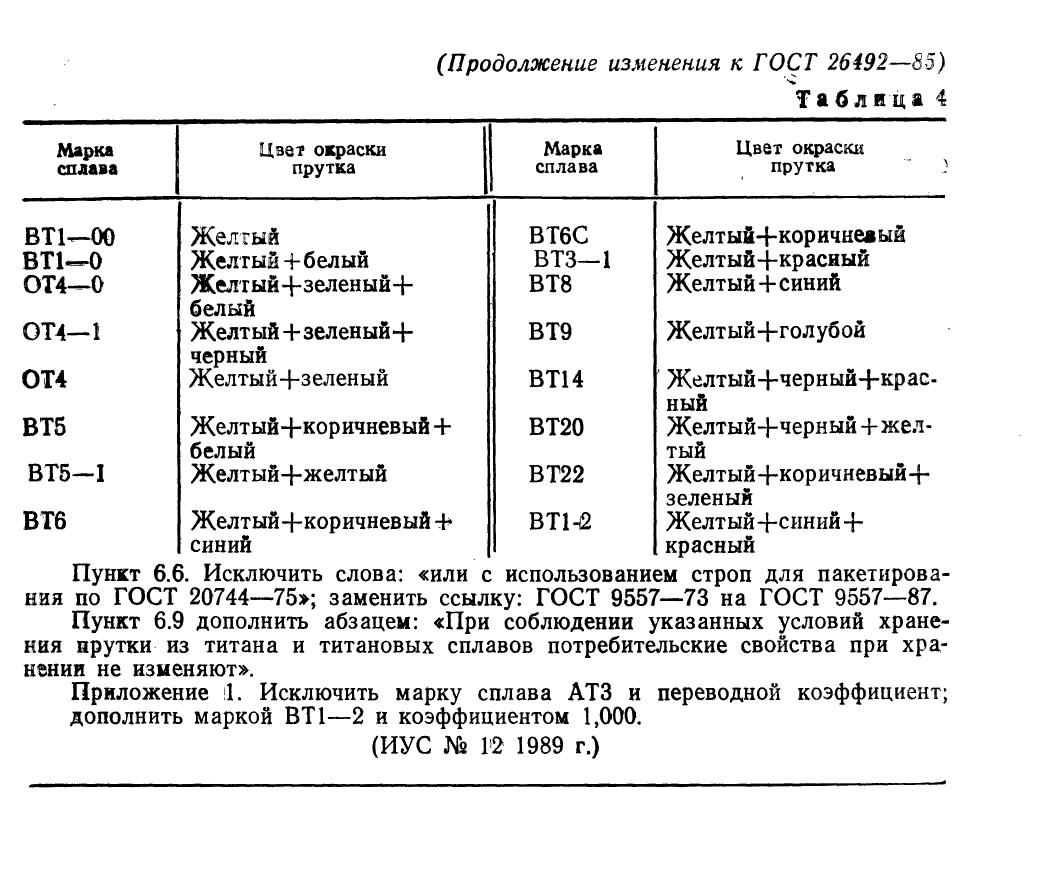 (Продолжение изменения к ГОСТ 26492—85)

Таблица 4

| Марка сплава | Цвет окраски прутка | Марка сплава | Цвет окраски прутка |
|---|---|---|---|
| ВТ1—00 | Желтый | ВТ6С | Желтый+коричневый |
| ВТ1—0 | Желтый+белый | ВТ3—1 | Желтый+красный |
| ОТ4—0 | Желтый+зеленый+белый | ВТ8 | Желтый+синий |
| ОТ4—1 | Желтый+зеленый+черный | ВТ9 | Желтый+голубой |
| ОТ4 | Желтый+зеленый | ВТ14 | Желтый+черный+красный |
| ВТ5 | Желтый+коричневый+белый | ВТ20 | Желтый+черный+желтый |
| ВТ5—1 | Желтый+желтый | ВТ22 | Желтый+коричневый+зеленый |
| ВТ6 | Желтый+коричневый+синий | ВТ1-2 | Желтый+синий+красный |

Пункт 6.6. Исключить слова: «или с использованием строп для пакетирования по ГОСТ 20744—75»; заменить ссылку: ГОСТ 9557—73 на ГОСТ 9557—87.

Пункт 6.9 дополнить абзацем: «При соблюдении указанных условий хранения прутки из титана и титановых сплавов потребительские свойства при хранении не изменяют».

Приложение 1. Исключить марку сплава АТ3 и переводной коэффициент; дополнить маркой ВТ1—2 и коэффициентом 1,000.

(ИУС № 12 1989 г.)